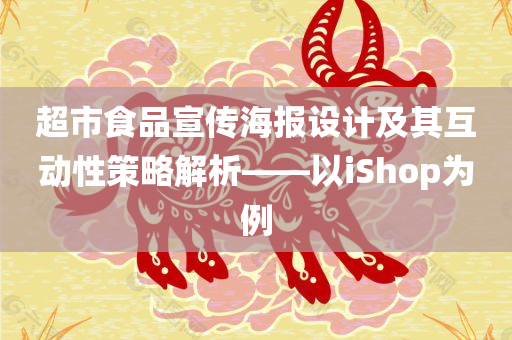 超市食品宣传海报设计及其互动性策略解析——以iShop为例